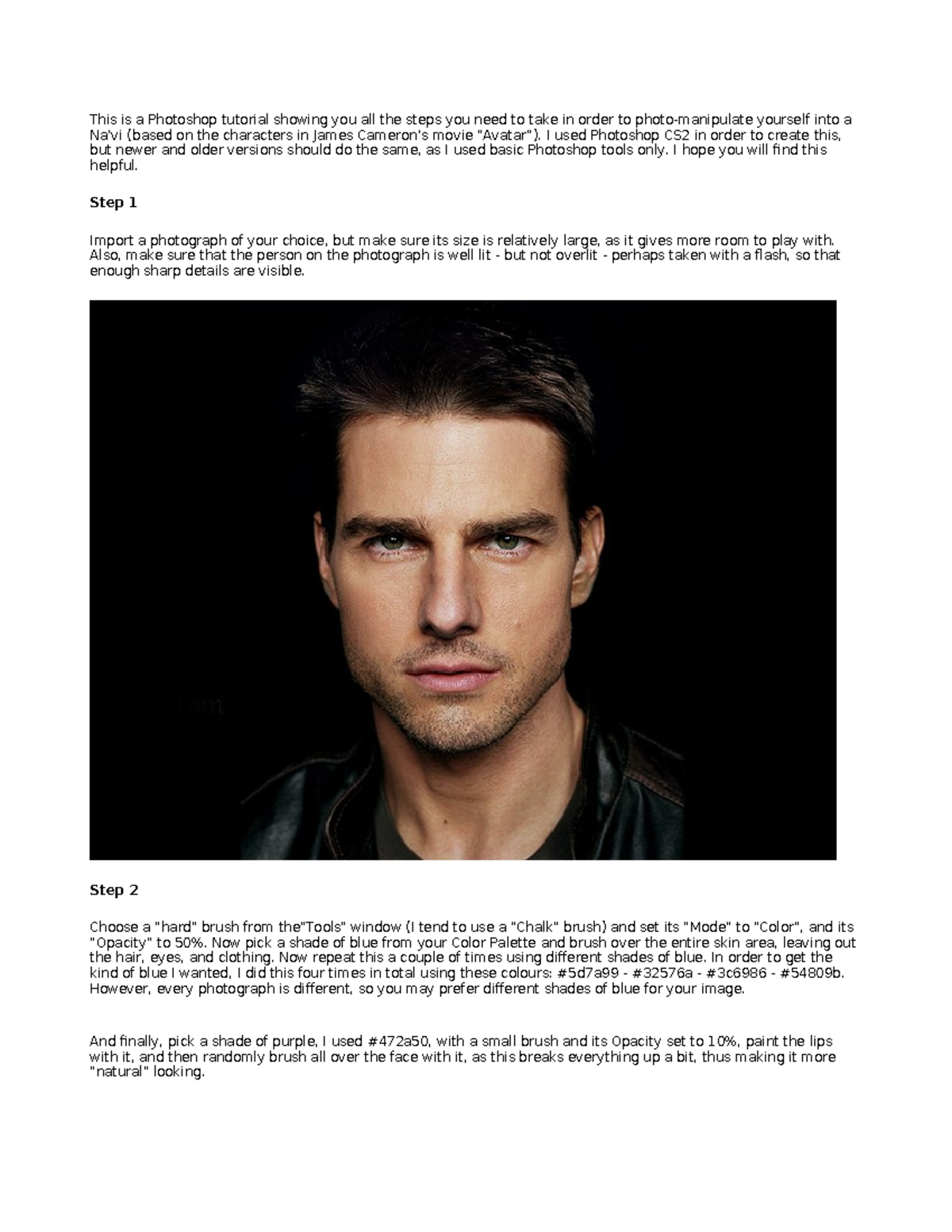 This is a Photoshop tutorial showing you all the steps you need to take in order to photo-manipulate yourself into a Na'vi (based on the characters in James Cameron's movie "Avatar"). I used Photoshop CS2 in order to create this, but newer and older versions should do the same, as I used basic Photoshop tools only. I hope you will find this helpful.

**Step 1**

Import a photograph of your choice, but make sure its size is relatively large, as it gives more room to play with. Also, make sure that the person on the photograph is well lit - but not overlit - perhaps taken with a flash, so that enough sharp details are visible.

Tom

**Step 2**

Choose a "hard" brush from the"Tools" window (I tend to use a "Chalk" brush) and set its "Mode" to "Color", and its "Opacity" to 50%. Now pick a shade of blue from your Color Palette and brush over the entire skin area, leaving out the hair, eyes, and clothing. Now repeat this a couple of times using different shades of blue. In order to get the kind of blue I wanted, I did this four times in total using these colours: #5d7a99 - #32576a - #3c6986 - #54809b. However, every photograph is different, so you may prefer different shades of blue for your image.

And finally, pick a shade of purple, I used #472a50, with a small brush and its Opacity set to 10%, paint the lips with it, and then randomly brush all over the face with it, as this breaks everything up a bit, thus making it more "natural" looking.